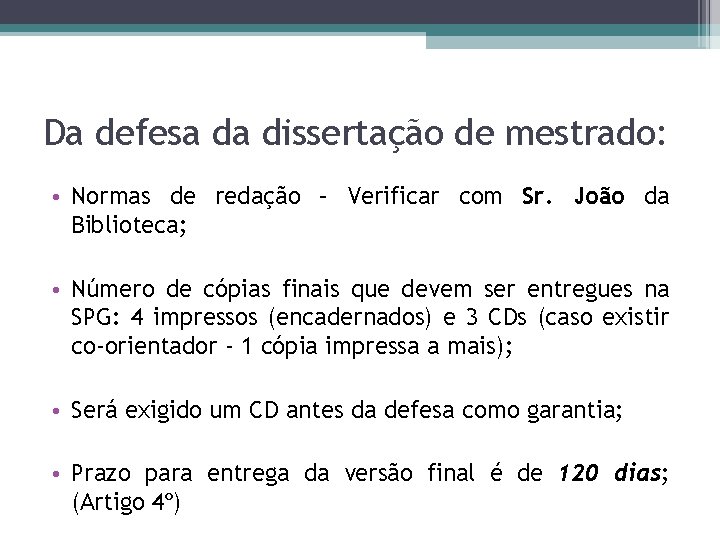 Da defesa da dissertação de mestrado:

• Normas de redação – Verificar com Sr. João da Biblioteca;

• Número de cópias finais que devem ser entregues na SPG: 4 impressos (encadernados) e 3 CDs (caso existir co-orientador - 1 cópia impressa a mais);

• Será exigido um CD antes da defesa como garantia;

• Prazo para entrega da versão final é de 120 dias; (Artigo 4º)